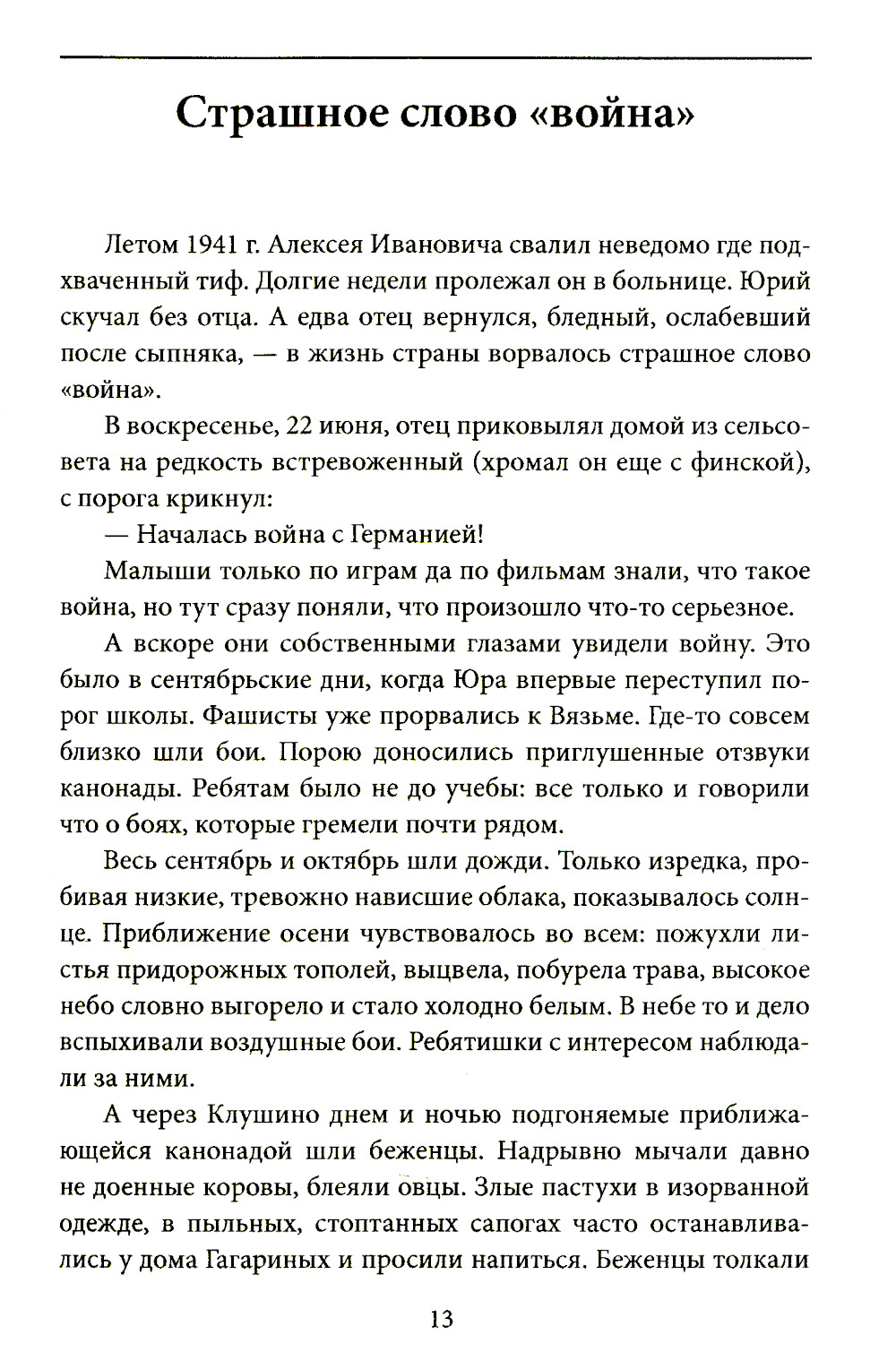 Страшное слово «война»

Летом 1941 г. Алексея Ивановича свалил неведомо где подхваченный тиф. Долгие недели пролежал он в больнице. Юрий скучал без отца. А едва отец вернулся, бледный, ослабевший после сыпняка, — в жизнь страны ворвалось страшное слово «война».

В воскресенье, 22 июня, отец приковылял домой из сельсовета на редкость встревоженный (хромал он еще с финской), с порога крикнул:

— Началась война с Германией!

Малыши только по играм да по фильмам знали, что такое война, но тут сразу поняли, что произошло что-то серьезное.

А вскоре они собственными глазами увидели войну. Это было в сентябрьские дни, когда Юра впервые переступил порог школы. Фашисты уже прорвались к Вязьме. Где-то совсем близко шли бои. Порою доносились приглушенные отзвуки канонады. Ребятам было не до учебы: все только и говорили что о боях, которые гремели почти рядом.

Весь сентябрь и октябрь шли дожди. Только изредка, пробивая низкие, тревожно нависшие облака, показывалось солнце. Приближение осени чувствовалось во всем: пожухли листья придорожных тополей, выцвела, побурела трава, высокое небо словно выгорело и стало холодно белым. В небе то и дело вспыхивали воздушные бои. Ребятишки с интересом наблюдали за ними.

А через Клушино днем и ночью подгоняемые приближающейся канонадой шли беженцы. Надрывно мычали давно не доенные коровы, блеяли овцы. Злые пастухи в изорванной одежде, в пыльных, стоптанных сапогах часто останавливались у дома Гагариных и просили напиться. Беженцы толкали

13